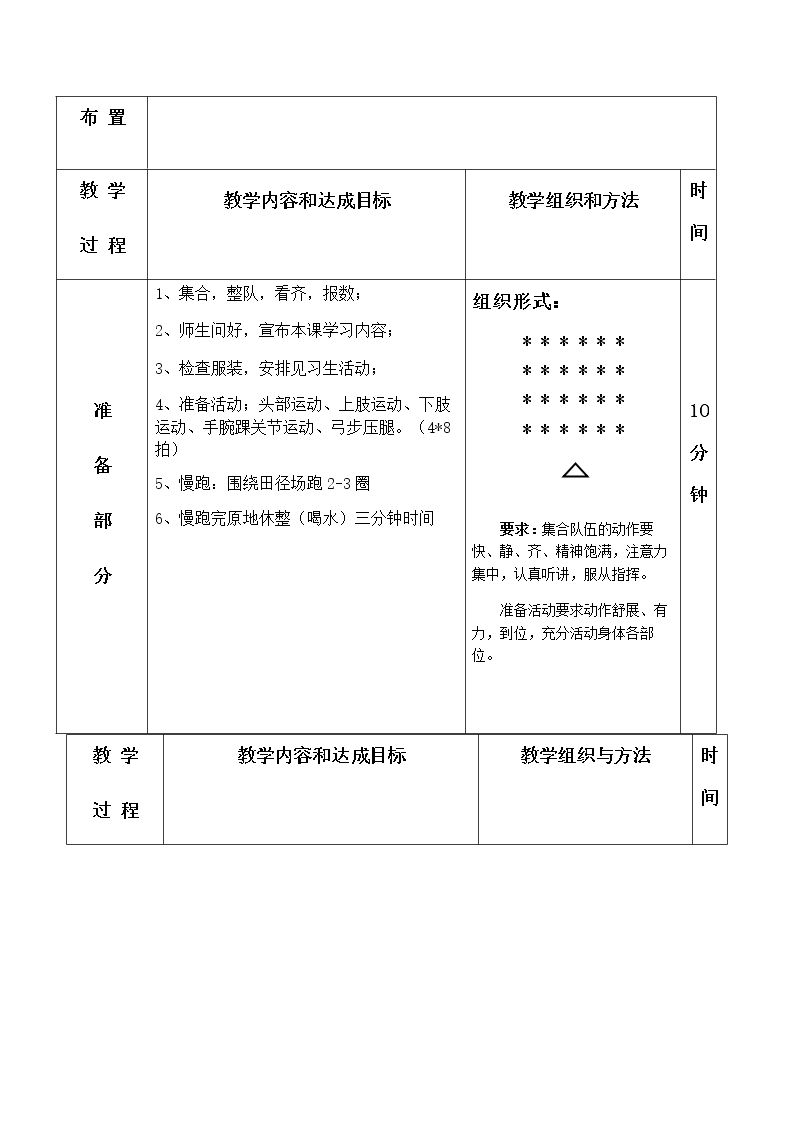 | 布置 |  |  |  |
|---|---|---|---|
| 教学过程 | 教学内容和达成目标 | 教学组织和方法 | 时间 |
| 准备部分 | 1、集合，整队，看齐，报数；<br>2、师生问好，宣布本课学习内容；<br>3、检查服装，安排见习生活动；<br>4、准备活动；头部运动、上肢运动、下肢运动、手腕踝关节运动、弓步压腿。（4*8拍）<br>5、慢跑：围绕田径场跑2-3圈<br>6、慢跑完原地休整（喝水）三分钟时间 | 组织形式：<br>* * * * * *<br>* * * * * *<br>* * * * * *<br>* * * * * *<br>△<br>要求：集合队伍的动作要快、静、齐、精神饱满，注意力集中，认真听讲，服从指挥。<br>准备活动要求动作舒展、有力，到位，充分活动身体各部位。 | 10分钟 |

| 教学过程 | 教学内容和达成目标 | 教学组织与方法 | 时间 |
|---|---|---|---|